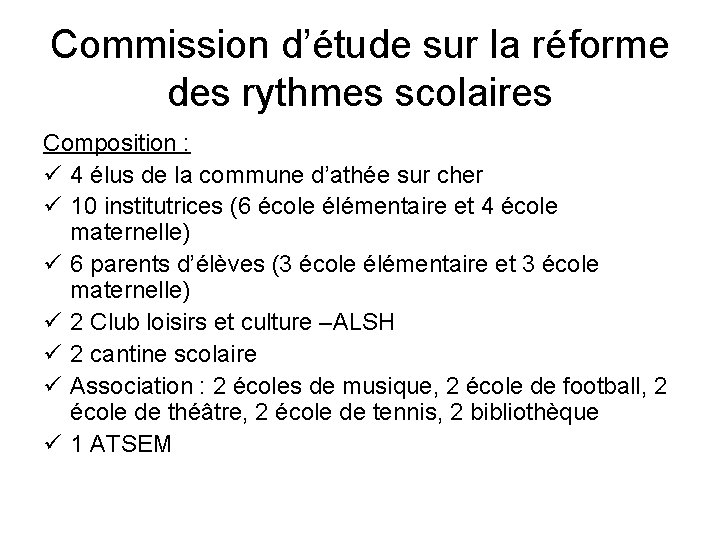 Commission d’étude sur la réforme des rythmes scolaires

Composition :

✓ 4 élus de la commune d’athée sur cher
✓ 10 institutrices (6 école élémentaire et 4 école maternelle)
✓ 6 parents d’élèves (3 école élémentaire et 3 école maternelle)
✓ 2 Club loisirs et culture –ALSH
✓ 2 cantine scolaire
✓ Association : 2 écoles de musique, 2 école de football, 2 école de théâtre, 2 école de tennis, 2 bibliothèque
✓ 1 ATSEM